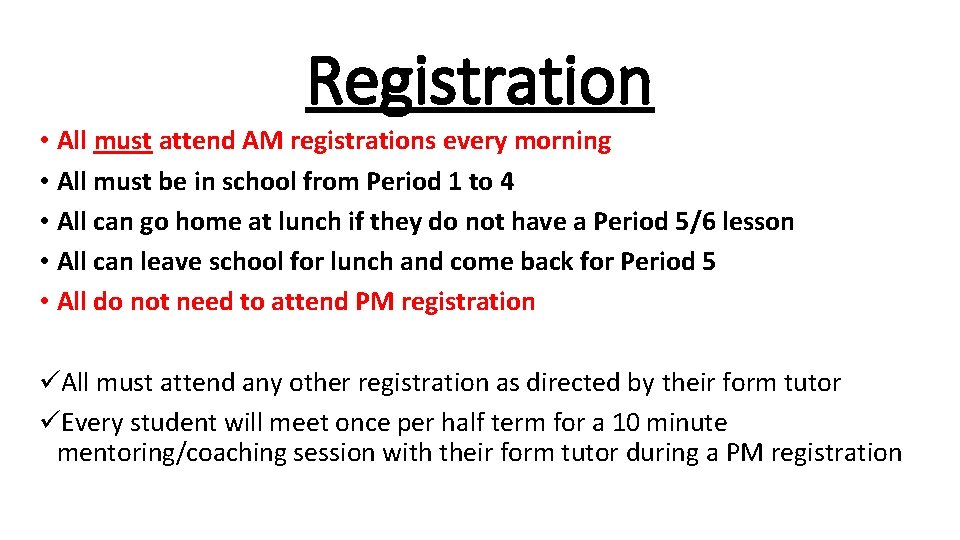 Registration

• All must attend AM registrations every morning
• All must be in school from Period 1 to 4
• All can go home at lunch if they do not have a Period 5/6 lesson
• All can leave school for lunch and come back for Period 5
• All do not need to attend PM registration

✓All must attend any other registration as directed by their form tutor
✓Every student will meet once per half term for a 10 minute mentoring/coaching session with their form tutor during a PM registration